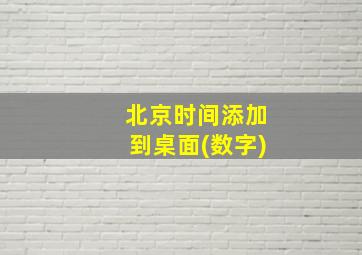 北京时间添加到桌面(数字)